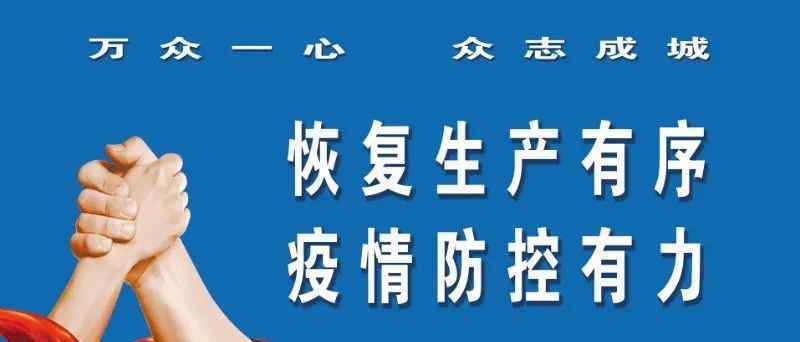 万众一心　众志成城

恢复生产有序
疫情防控有力